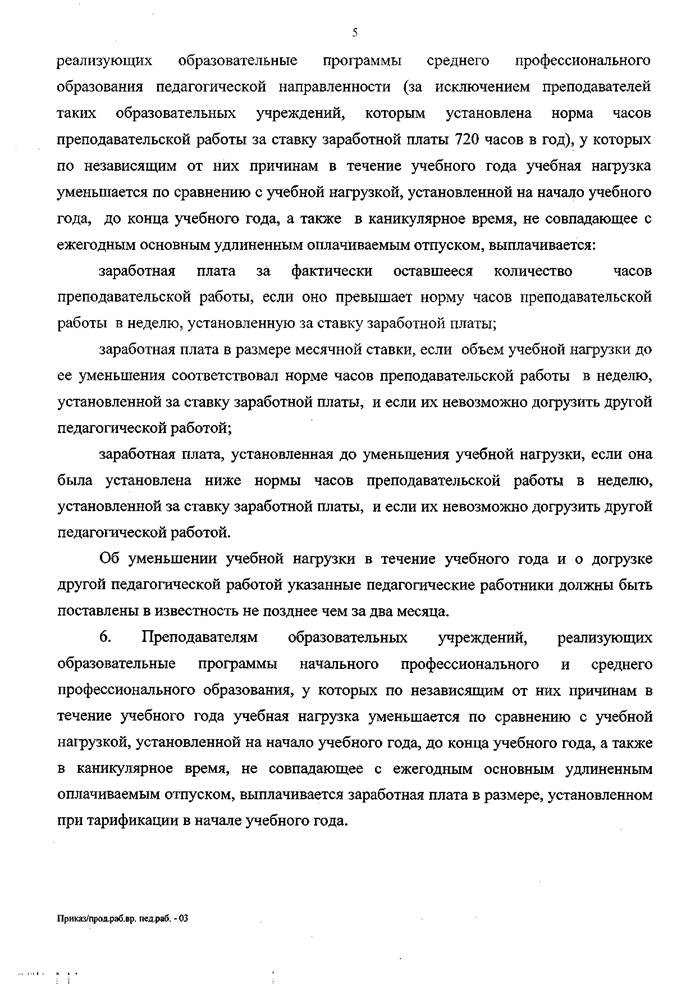 5

реализующих образовательные программы среднего профессионального образования педагогической направленности (за исключением преподавателей таких образовательных учреждений, которым установлена норма часов преподавательской работы за ставку заработной платы 720 часов в год), у которых по независящим от них причинам в течение учебного года учебная нагрузка уменьшается по сравнению с учебной нагрузкой, установленной на начало учебного года, до конца учебного года, а также в каникулярное время, не совпадающее с ежегодным основным удлиненным оплачиваемым отпуском, выплачивается:

заработная плата за фактически оставшееся количество часов преподавательской работы, если оно превышает норму часов преподавательской работы в неделю, установленную за ставку заработной платы;

заработная плата в размере месячной ставки, если объем учебной нагрузки до ее уменьшения соответствовал норме часов преподавательской работы в неделю, установленной за ставку заработной платы, и если их невозможно догрузить другой педагогической работой;

заработная плата, установленная до уменьшения учебной нагрузки, если она была установлена ниже нормы часов преподавательской работы в неделю, установленной за ставку заработной платы, и если их невозможно догрузить другой педагогической работой.

Об уменьшении учебной нагрузки в течение учебного года и о догрузке другой педагогической работой указанные педагогические работники должны быть поставлены в известность не позднее чем за два месяца.

6. Преподавателям образовательных учреждений, реализующих образовательные программы начального профессионального и среднего профессионального образования, у которых по независящим от них причинам в течение учебного года учебная нагрузка уменьшается по сравнению с учебной нагрузкой, установленной на начало учебного года, до конца учебного года, а также в каникулярное время, не совпадающее с ежегодным основным удлиненным оплачиваемым отпуском, выплачивается заработная плата в размере, установленном при тарификации в начале учебного года.

Приказ/прод.раб.вр. пед.раб. - 03